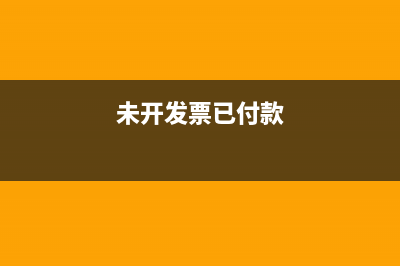 未开发票已付款